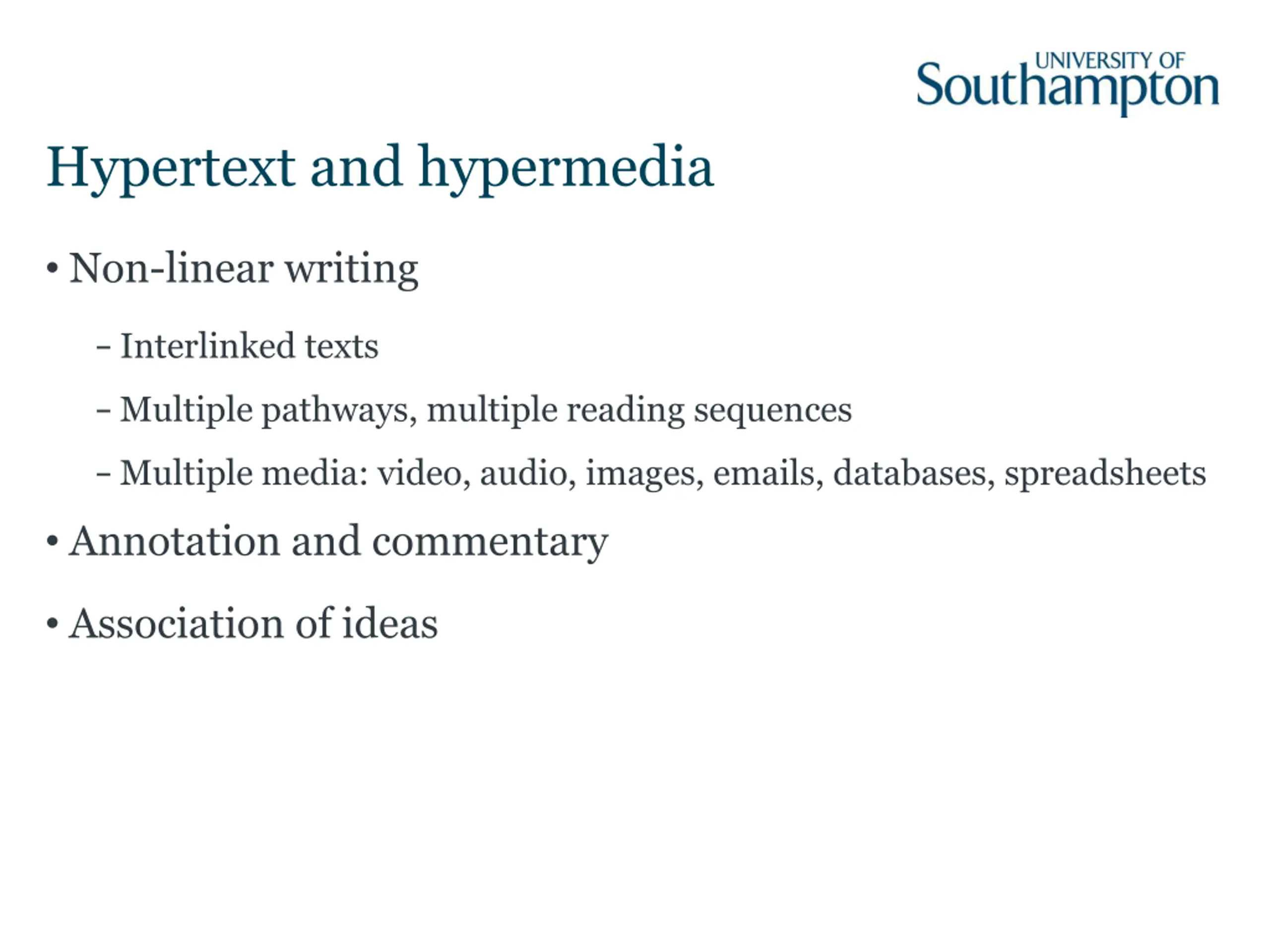 UNIVERSITY OF
Southampton

Hypertext and hypermedia

• Non-linear writing

– Interlinked texts

– Multiple pathways, multiple reading sequences

– Multiple media: video, audio, images, emails, databases, spreadsheets

• Annotation and commentary

• Association of ideas